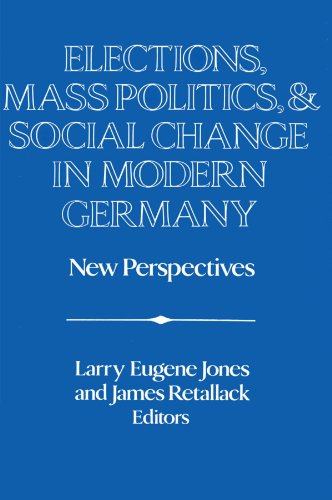 ELECTIONS, MASS POLITICS, & SOCIAL CHANGE IN MODERN GERMANY

New Perspectives

Larry Eugene Jones and James Retallack Editors